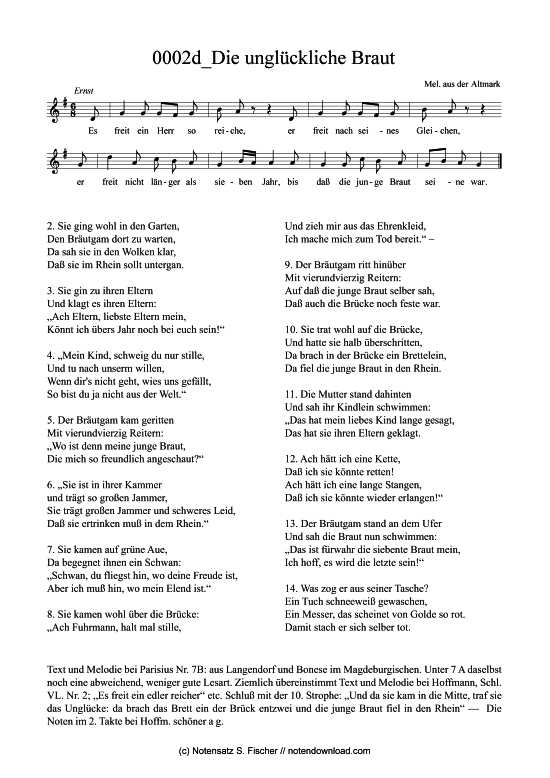 0002d_Die unglückliche Braut

Mel. aus der Altmark

Ernst

Es freit ein Herr so rei-che, er freit nach sei-nes Glei-chen, er freit nicht län-ger als sie-ben Jahr, bis daß die jun-ge Braut sei-ne war.

2. Sie ging wohl in den Garten,
Den Bräutgam dort zu warten,
Da sah sie in den Wolken klar,
Daß sie im Rhein sollt untergan.

3. Sie gin zu ihren Eltern
Und klagt es ihren Eltern:
„Ach Eltern, liebste Eltern mein,
Könnt ich übers Jahr noch bei euch sein!“

4. „Mein Kind, schweig du nur stille,
Und tu nach unserm willen,
Wenn dir's nicht geht, wies uns gefällt,
So bist du ja nicht aus der Welt.“

5. Der Bräutgam kam geritten
Mit vierundvierzig Reitern:
„Wo ist denn meine junge Braut,
Die mich so freundlich angeschaut?“

6. „Sie ist in ihrer Kammer
und trägt so großen Jammer,
Sie trägt großen Jammer und schweres Leid,
Daß sie ertrinken muß in dem Rhein.“

7. Sie kamen auf grüne Aue,
Da begegnet ihnen ein Schwan:
„Schwan, du fliegst hin, wo deine Freude ist,
Aber ich muß hin, wo mein Elend ist.“

8. Sie kamen wohl über die Brücke:
„Ach Fuhrmann, halt mal stille,
Und zieh mir aus das Ehrenkleid,
Ich mache mich zum Tod bereit.“ –

9. Der Bräutgam ritt hinüber
Mit vierundvierzig Reitern:
Auf daß die junge Braut selber sah,
Daß auch die Brücke noch feste war.

10. Sie trat wohl auf die Brücke,
Und hatte sie halb überschritten,
Da brach in der Brücke ein Brettelein,
Da fiel die junge Braut in den Rhein.

11. Die Mutter stand dahinten
Und sah ihr Kindlein schwimmen:
„Das hat mein liebes Kind lange gesagt,
Das hat sie ihren Eltern geklagt.

12. Ach hätt ich eine Kette,
Daß ich sie könnte retten!
Ach hätt ich eine lange Stangen,
Daß ich sie könnte wieder erlangen!“

13. Der Bräutgam stand an dem Ufer
Und sah die Braut nun schwimmen:
„Das ist fürwahr die siebente Braut mein,
Ich hoff, es wird die letzte sein!“

14. Was zog er aus seiner Tasche?
Ein Tuch schneeweiß gewaschen,
Ein Messer, das scheinet von Golde so rot.
Damit stach er sich selber tot.

Text und Melodie bei Parisius Nr. 7B: aus Langendorf und Bonese im Magdeburgischen. Unter 7 A daselbst noch eine abweichend, weniger gute Lesart. Ziemlich übereinstimmt Text und Melodie bei Hoffmann, Schl. VL. Nr. 2; „Es freit ein edler reicher“ etc. Schluß mit der 10. Strophe: „Und da sie kam in die Mitte, traf sie das Unglücke: da brach das Brett ein der Brück entzwei und die junge Braut fiel in den Rhein“ — Die Noten im 2. Takte bei Hoffm. schöner a g.

(c) Notensatz S. Fischer // notendownload.com